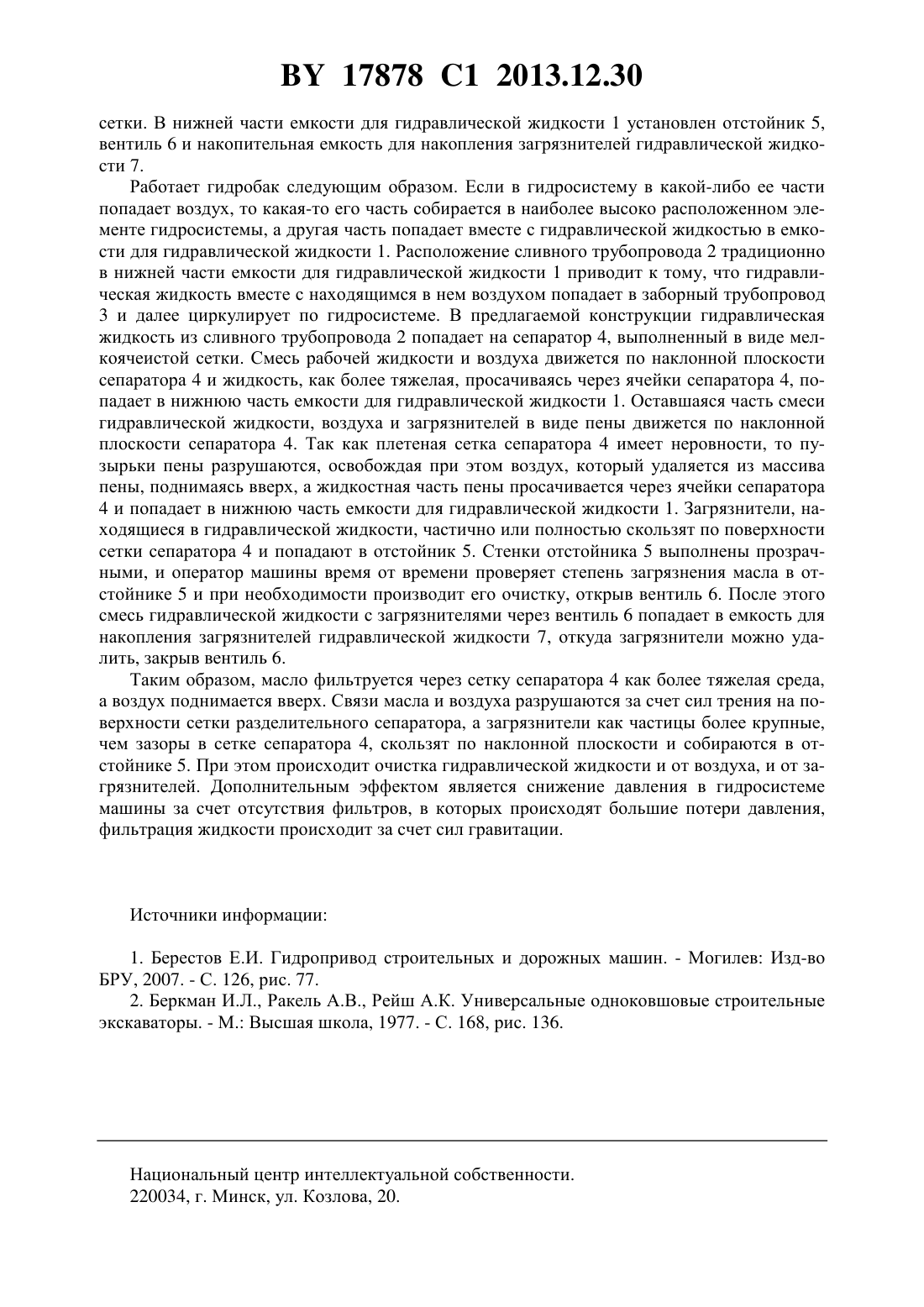 BY 17878 C1 2013.12.30

сетки. В нижней части емкости для гидравлической жидкости 1 установлен отстойник 5, вентиль 6 и накопительная емкость для накопления загрязнителей гидравлической жидкости 7.

Работает гидробак следующим образом. Если в гидросистему в какой-либо ее части попадает воздух, то какая-то его часть собирается в наиболее высоко расположенном элементе гидросистемы, а другая часть попадает вместе с гидравлической жидкостью в емкости для гидравлической жидкости 1. Расположение сливного трубопровода 2 традиционно в нижней части емкости для гидравлической жидкости 1 приводит к тому, что гидравлическая жидкость вместе с находящимся в нем воздухом попадает в заборный трубопровод 3 и далее циркулирует по гидросистеме. В предлагаемой конструкции гидравлическая жидкость из сливного трубопровода 2 попадает на сепаратор 4, выполненный в виде мелкоячеистой сетки. Смесь рабочей жидкости и воздуха движется по наклонной плоскости сепаратора 4 и жидкость, как более тяжелая, просачиваясь через ячейки сепаратора 4, попадает в нижнюю часть емкости для гидравлической жидкости 1. Оставшаяся часть смеси гидравлической жидкости, воздуха и загрязнителей в виде пены движется по наклонной плоскости сепаратора 4. Так как плетеная сетка сепаратора 4 имеет неровности, то пузырьки пены разрушаются, освобождая при этом воздух, который удаляется из массива пены, поднимаясь вверх, а жидкостная часть пены просачивается через ячейки сепаратора 4 и попадает в нижнюю часть емкости для гидравлической жидкости 1. Загрязнители, находящиеся в гидравлической жидкости, частично или полностью скользят по поверхности сетки сепаратора 4 и попадают в отстойник 5. Стенки отстойника 5 выполнены прозрачными, и оператор машины время от времени проверяет степень загрязнения масла в отстойнике 5 и при необходимости производит его очистку, открыв вентиль 6. После этого смесь гидравлической жидкости с загрязнителями через вентиль 6 попадает в емкость для накопления загрязнителей гидравлической жидкости 7, откуда загрязнители можно удалить, закрыв вентиль 6.

Таким образом, масло фильтруется через сетку сепаратора 4 как более тяжелая среда, а воздух поднимается вверх. Связи масла и воздуха разрушаются за счет сил трения на поверхности сетки разделительного сепаратора, а загрязнители как частицы более крупные, чем зазоры в сетке сепаратора 4, скользят по наклонной плоскости и собираются в отстойнике 5. При этом происходит очистка гидравлической жидкости и от воздуха, и от загрязнителей. Дополнительным эффектом является снижение давления в гидросистеме машины за счет отсутствия фильтров, в которых происходят большие потери давления, фильтрация жидкости происходит за счет сил гравитации.

Источники информации:

1. Берестов Е.И. Гидропривод строительных и дорожных машин. - Могилев: Изд-во БРУ, 2007. - С. 126, рис. 77.
2. Беркман И.Л., Ракель А.В., Рейш А.К. Универсальные одноковшовые строительные экскаваторы. - М.: Высшая школа, 1977. - С. 168, рис. 136.

Национальный центр интеллектуальной собственности.
220034, г. Минск, ул. Козлова, 20.